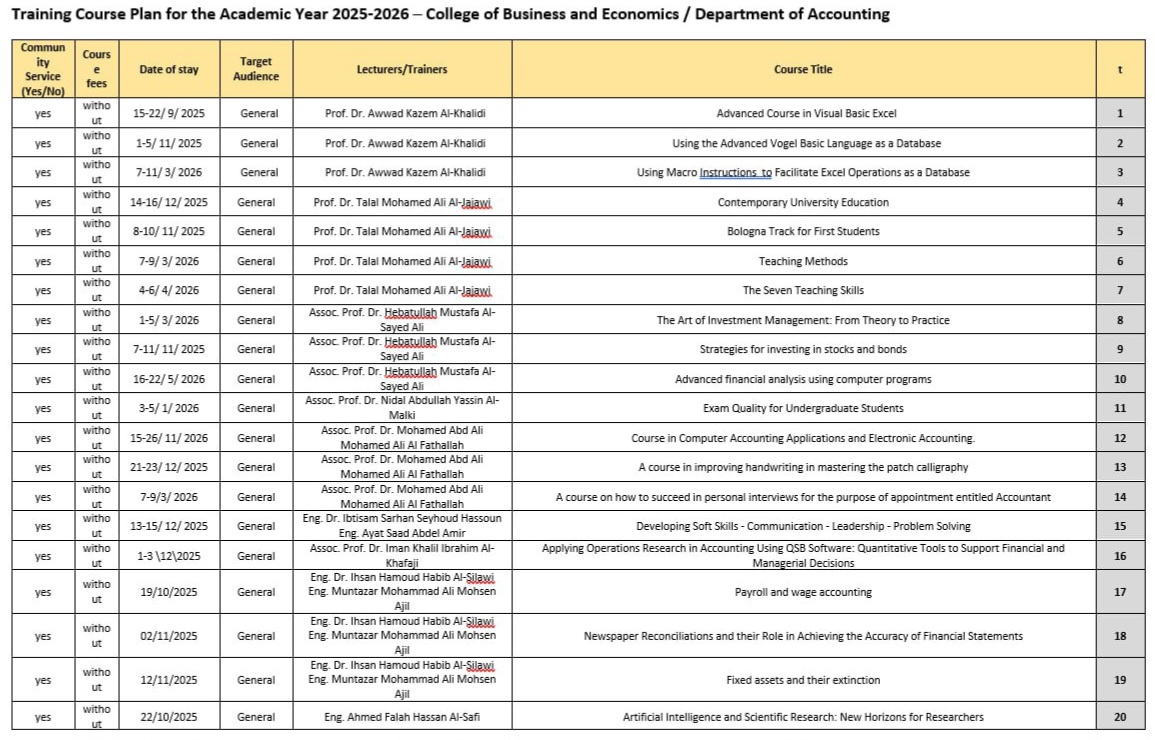 Training Course Plan for the Academic Year 2025-2026 – College of Business and Economics / Department of Accounting

| Community Service (Yes/No) | Course fees | Date of stay | Target Audience | Lecturers/Trainers | Course Title | t |
|---|---|---|---|---|---|---|
| yes | without | 15-22/ 9/ 2025 | General | Prof. Dr. Awwad Kazem Al-Khalidi | Advanced Course in Visual Basic Excel | 1 |
| yes | without | 1-5/ 11/ 2025 | General | Prof. Dr. Awwad Kazem Al-Khalidi | Using the Advanced Vogel Basic Language as a Database | 2 |
| yes | without | 7-11/ 3/ 2026 | General | Prof. Dr. Awwad Kazem Al-Khalidi | Using Macro Instructions to Facilitate Excel Operations as a Database | 3 |
| yes | without | 14-16/ 12/ 2025 | General | Prof. Dr. Talal Mohamed Ali Al-Jajawi | Contemporary University Education | 4 |
| yes | without | 8-10/ 11/ 2025 | General | Prof. Dr. Talal Mohamed Ali Al-Jajawi | Bologna Track for First Students | 5 |
| yes | without | 7-9/ 3/ 2026 | General | Prof. Dr. Talal Mohamed Ali Al-Jajawi | Teaching Methods | 6 |
| yes | without | 4-6/ 4/ 2026 | General | Prof. Dr. Talal Mohamed Ali Al-Jajawi | The Seven Teaching Skills | 7 |
| yes | without | 1-5/ 3/ 2026 | General | Assoc. Prof. Dr. Hebatullah Mustafa Al-Sayed Ali | The Art of Investment Management: From Theory to Practice | 8 |
| yes | without | 7-11/ 11/ 2025 | General | Assoc. Prof. Dr. Hebatullah Mustafa Al-Sayed Ali | Strategies for investing in stocks and bonds | 9 |
| yes | without | 16-22/ 5/ 2026 | General | Assoc. Prof. Dr. Hebatullah Mustafa Al-Sayed Ali | Advanced financial analysis using computer programs | 10 |
| yes | without | 3-5/ 1/ 2026 | General | Assoc. Prof. Dr. Nidal Abdullah Yassin Al-Malki | Exam Quality for Undergraduate Students | 11 |
| yes | without | 15-26/ 11/ 2026 | General | Assoc. Prof. Dr. Mohamed Abd Ali Mohamed Ali Al Fathallah | Course in Computer Accounting Applications and Electronic Accounting. | 12 |
| yes | without | 21-23/ 12/ 2025 | General | Assoc. Prof. Dr. Mohamed Abd Ali Mohamed Ali Al Fathallah | A course in improving handwriting in mastering the patch calligraphy | 13 |
| yes | without | 7-9/3/ 2026 | General | Assoc. Prof. Dr. Mohamed Abd Ali Mohamed Ali Al Fathallah | A course on how to succeed in personal interviews for the purpose of appointment entitled Accountant | 14 |
| yes | without | 13-15/ 12/ 2025 | General | Eng. Dr. Ibtisam Sarhan Seyhoud Hassoun Eng. Ayat Saad Abdel Amir | Developing Soft Skills - Communication - Leadership - Problem Solving | 15 |
| yes | without | 1-3 \12\2025 | General | Assoc. Prof. Dr. Iman Khalil Ibrahim Al-Khafaji | Applying Operations Research in Accounting Using QSB Software: Quantitative Tools to Support Financial and Managerial Decisions | 16 |
| yes | without | 19/10/2025 | General | Eng. Dr. Ihsan Hamoud Habib Al-Silawi Eng. Muntazar Mohammad Ali Mohsen Ajil | Payroll and wage accounting | 17 |
| yes | without | 02/11/2025 | General | Eng. Dr. Ihsan Hamoud Habib Al-Silawi Eng. Muntazar Mohammad Ali Mohsen Ajil | Newspaper Reconciliations and their Role in Achieving the Accuracy of Financial Statements | 18 |
| yes | without | 12/11/2025 | General | Eng. Dr. Ihsan Hamoud Habib Al-Silawi Eng. Muntazar Mohammad Ali Mohsen Ajil | Fixed assets and their extinction | 19 |
| yes | without | 22/10/2025 | General | Eng. Ahmed Falah Hassan Al-Safi | Artificial Intelligence and Scientific Research: New Horizons for Researchers | 20 |